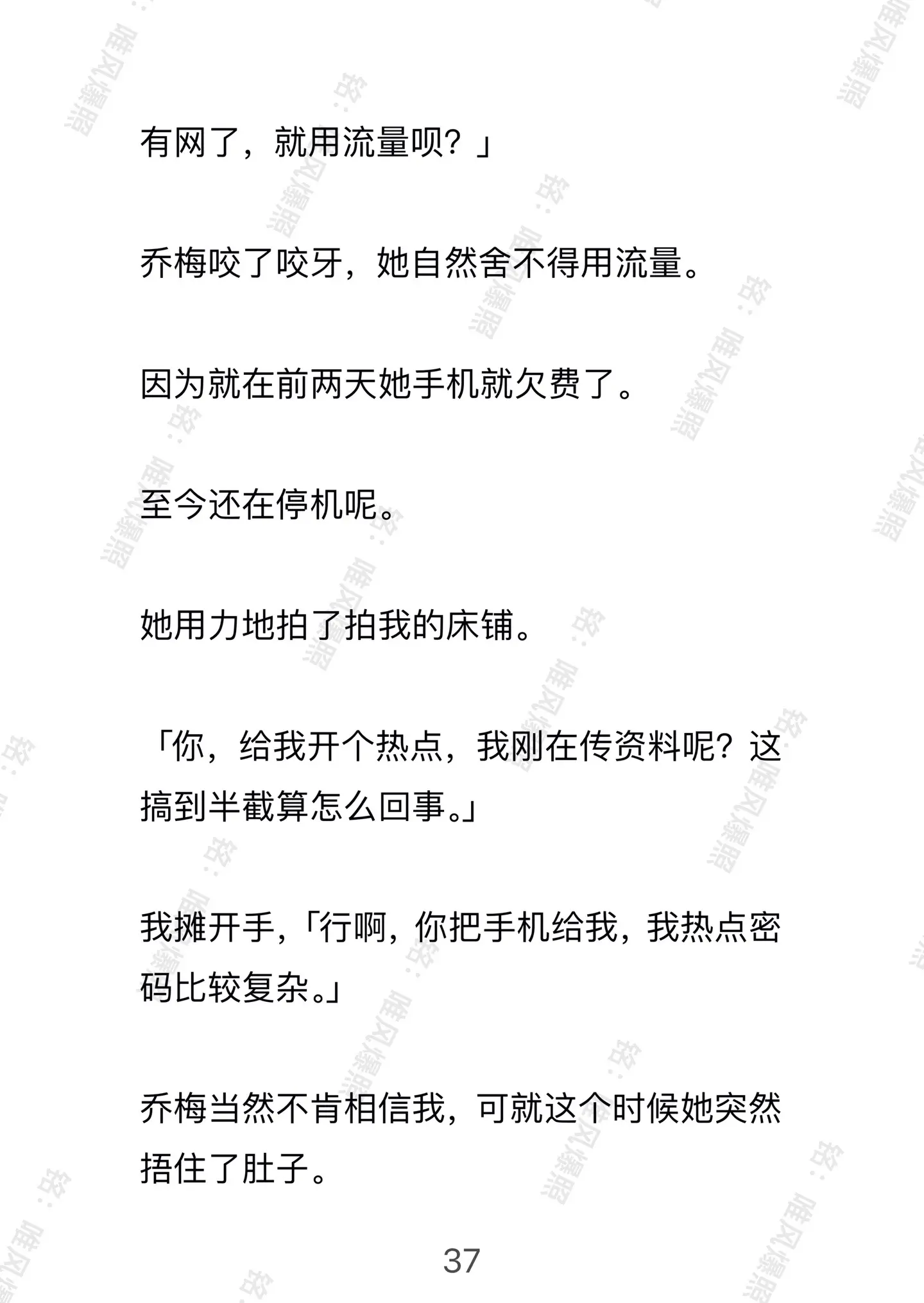 有网了，就用流量呗？」

乔梅咬了咬牙，她自然舍不得用流量。

因为就在前两天她手机就欠费了。

至今还在停机呢。

她用力地拍了拍我的床铺。

「你，给我开个热点，我刚在传资料呢？这搞到半截算怎么回事。」

我摊开手，「行啊，你把手机给我，我热点密码比较复杂。」

乔梅当然不肯相信我，可就这个时候她突然捂住了肚子。

37